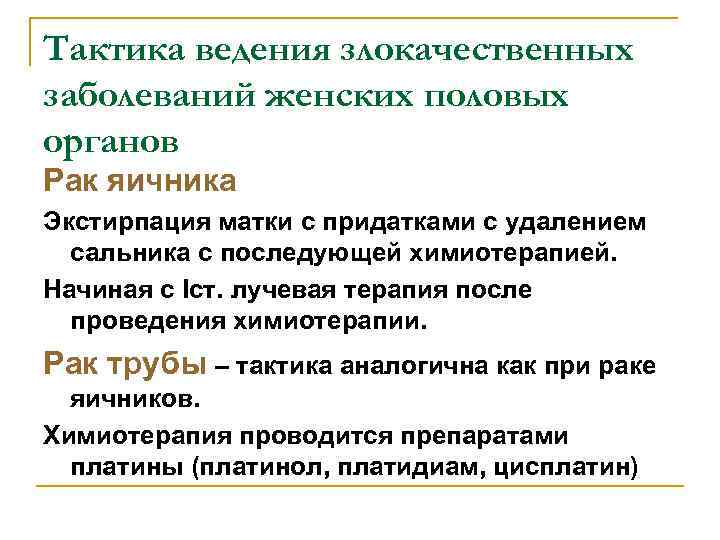 Тактика ведения злокачественных заболеваний женских половых органов

Рак яичника

Экстирпация матки с придатками с удалением сальника с последующей химиотерапией.

Начиная с Iст. лучевая терапия после проведения химиотерапии.

Рак трубы – тактика аналогична как при раке яичников.

Химиотерапия проводится препаратами платины (платинол, платидиам, цисплатин)